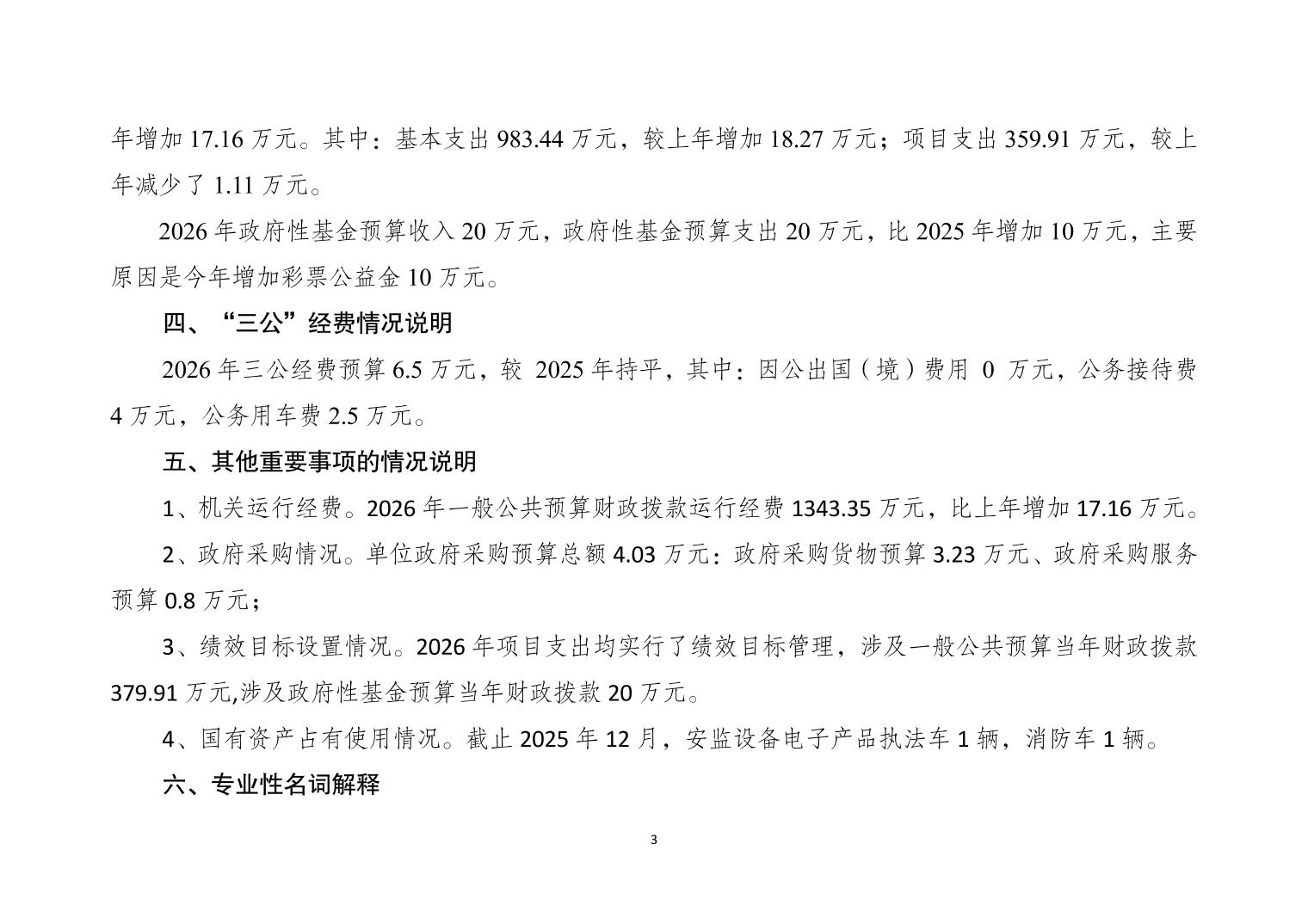 年增加 17.16 万元。其中：基本支出 983.44 万元，较上年增加 18.27 万元；项目支出 359.91 万元，较上年减少了 1.11 万元。

2026 年政府性基金预算收入 20 万元，政府性基金预算支出 20 万元，比 2025 年增加 10 万元，主要原因是今年增加彩票公益金 10 万元。

四、“三公”经费情况说明

2026 年三公经费预算 6.5 万元，较 2025 年持平，其中：因公出国（境）费用 0 万元，公务接待费 4 万元，公务用车费 2.5 万元。

五、其他重要事项的情况说明

1、机关运行经费。2026 年一般公共预算财政拨款运行经费 1343.35 万元，比上年增加 17.16 万元。

2、政府采购情况。单位政府采购预算总额 4.03 万元：政府采购货物预算 3.23 万元、政府采购服务预算 0.8 万元；

3、绩效目标设置情况。2026 年项目支出均实行了绩效目标管理，涉及一般公共预算当年财政拨款 379.91 万元,涉及政府性基金预算当年财政拨款 20 万元。

4、国有资产占有使用情况。截止 2025 年 12 月，安监设备电子产品执法车 1 辆，消防车 1 辆。

六、专业性名词解释

3